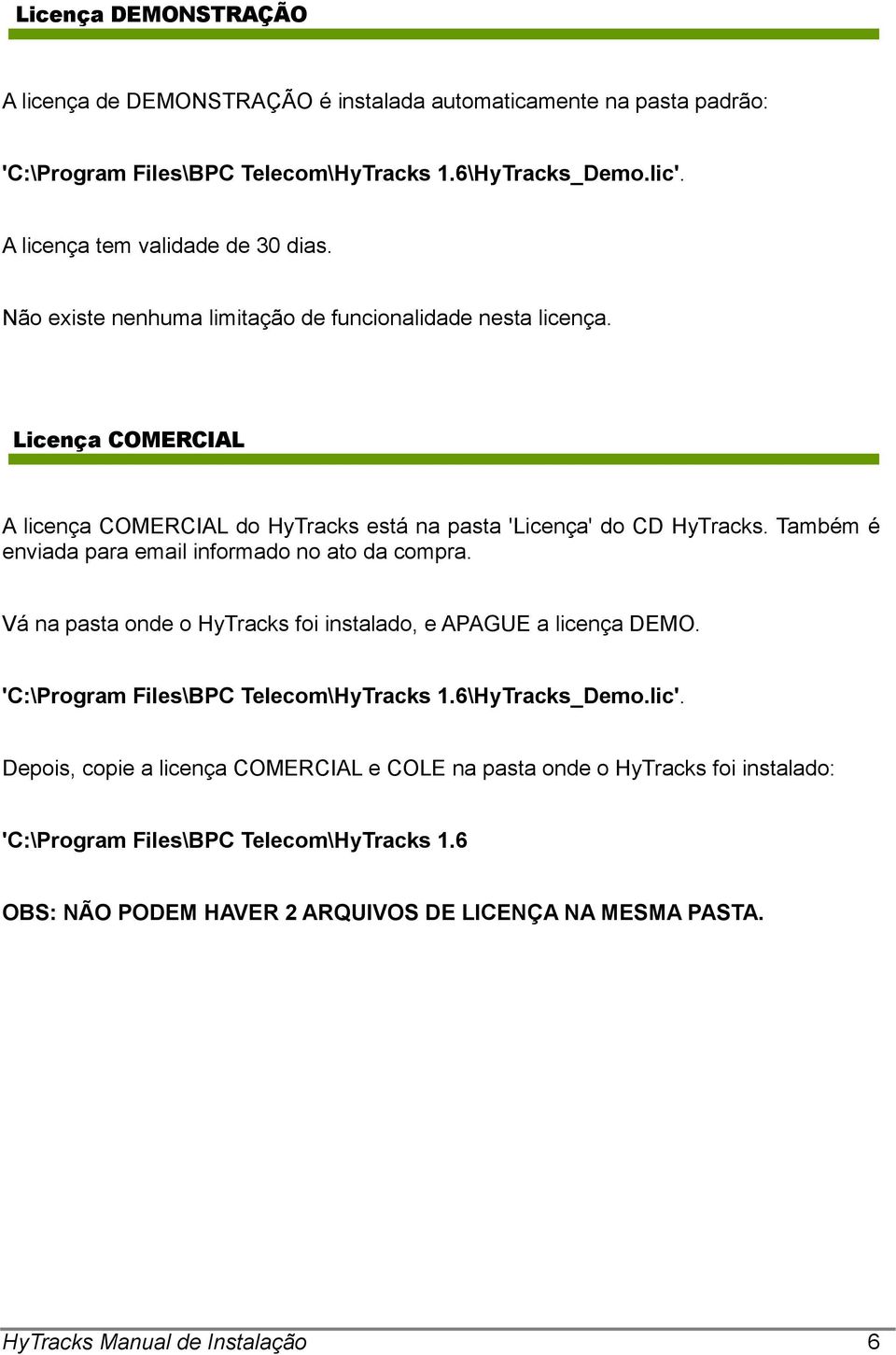 Licença DEMONSTRAÇÃO

A licença de DEMONSTRAÇÃO é instalada automaticamente na pasta padrão:

'C:\Program Files\BPC Telecom\HyTracks 1.6\HyTracks_Demo.lic'.

A licença tem validade de 30 dias.

Não existe nenhuma limitação de funcionalidade nesta licença.

Licença COMERCIAL

A licença COMERCIAL do HyTracks está na pasta 'Licença' do CD HyTracks. Também é enviada para email informado no ato da compra.

Vá na pasta onde o HyTracks foi instalado, e APAGUE a licença DEMO.

'C:\Program Files\BPC Telecom\HyTracks 1.6\HyTracks_Demo.lic'.

Depois, copie a licença COMERCIAL e COLE na pasta onde o HyTracks foi instalado:

'C:\Program Files\BPC Telecom\HyTracks 1.6

OBS: NÃO PODEM HAVER 2 ARQUIVOS DE LICENÇA NA MESMA PASTA.

HyTracks Manual de Instalação 6